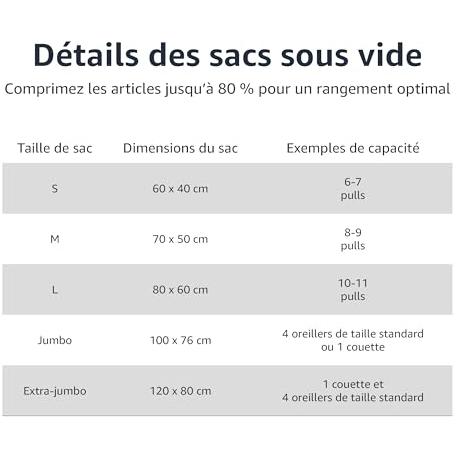 Détails des sacs sous vide

Comprimez les articles jusqu'à 80 % pour un rangement optimal

| Taille de sac | Dimensions du sac | Exemples de capacité |
|---|---|---|
| S | 60 x 40 cm | 6-7 pulls |
| M | 70 x 50 cm | 8-9 pulls |
| L | 80 x 60 cm | 10-11 pulls |
| Jumbo | 100 x 76 cm | 4 oreillers de taille standard ou 1 couette |
| Extra-jumbo | 120 x 80 cm | 1 couette et 4 oreillers de taille standard |